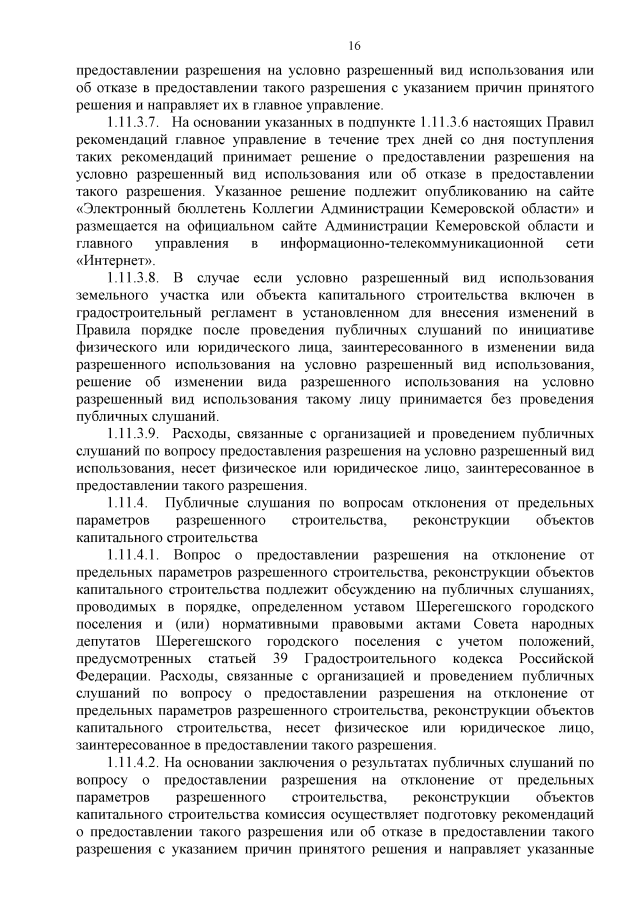 16

предоставлении разрешения на условно разрешенный вид использования или об отказе в предоставлении такого разрешения с указанием причин принятого решения и направляет их в главное управление.

1.11.3.7. На основании указанных в подпункте 1.11.3.6 настоящих Правил рекомендаций главное управление в течение трех дней со дня поступления таких рекомендаций принимает решение о предоставлении разрешения на условно разрешенный вид использования или об отказе в предоставлении такого разрешения. Указанное решение подлежит опубликованию на сайте «Электронный бюллетень Коллегии Администрации Кемеровской области» и размещается на официальном сайте Администрации Кемеровской области и главного управления в информационно-телекоммуникационной сети «Интернет».

1.11.3.8. В случае если условно разрешенный вид использования земельного участка или объекта капитального строительства включен в градостроительный регламент в установленном для внесения изменений в Правила порядке после проведения публичных слушаний по инициативе физического или юридического лица, заинтересованного в изменении вида разрешенного использования на условно разрешенный вид использования, решение об изменении вида разрешенного использования на условно разрешенный вид использования такому лицу принимается без проведения публичных слушаний.

1.11.3.9. Расходы, связанные с организацией и проведением публичных слушаний по вопросу предоставления разрешения на условно разрешенный вид использования, несет физическое или юридическое лицо, заинтересованное в предоставлении такого разрешения.

1.11.4. Публичные слушания по вопросам отклонения от предельных параметров разрешенного строительства, реконструкции объектов капитального строительства

1.11.4.1. Вопрос о предоставлении разрешения на отклонение от предельных параметров разрешенного строительства, реконструкции объектов капитального строительства подлежит обсуждению на публичных слушаниях, проводимых в порядке, определенном уставом Шерегешского городского поселения и (или) нормативными правовыми актами Совета народных депутатов Шерегешского городского поселения с учетом положений, предусмотренных статьей 39 Градостроительного кодекса Российской Федерации. Расходы, связанные с организацией и проведением публичных слушаний по вопросу о предоставлении разрешения на отклонение от предельных параметров разрешенного строительства, реконструкции объектов капитального строительства, несет физическое или юридическое лицо, заинтересованное в предоставлении такого разрешения.

1.11.4.2. На основании заключения о результатах публичных слушаний по вопросу о предоставлении разрешения на отклонение от предельных параметров разрешенного строительства, реконструкции объектов капитального строительства комиссия осуществляет подготовку рекомендаций о предоставлении такого разрешения или об отказе в предоставлении такого разрешения с указанием причин принятого решения и направляет указанные